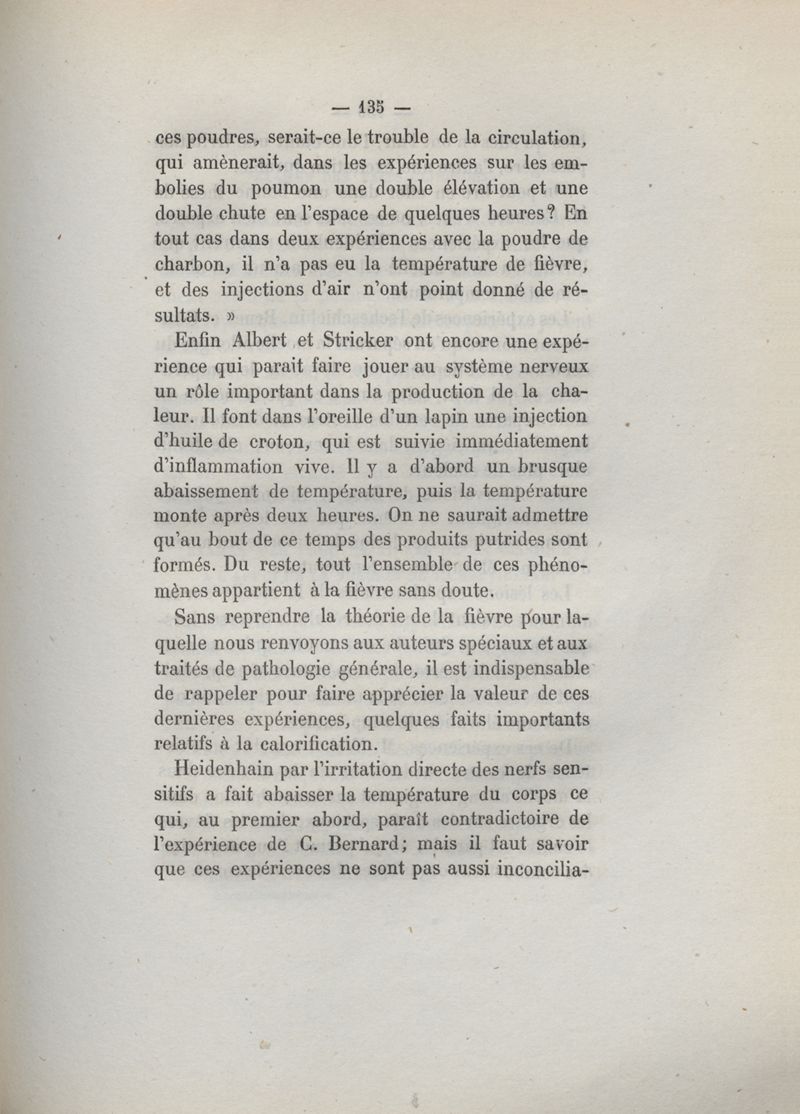 — 135 —

ces poudres, serait-ce le trouble de la circulation, qui amènerait, dans les expériences sur les embolies du poumon une double élévation et une double chute en l'espace de quelques heures? En tout cas dans deux expériences avec la poudre de charbon, il n'a pas eu la température de fièvre, et des injections d'air n'ont point donné de résultats. »

Enfin Albert et Stricker ont encore une expérience qui paraît faire jouer au système nerveux un rôle important dans la production de la chaleur. Il font dans l'oreille d'un lapin une injection d'huile de croton, qui est suivie immédiatement d'inflammation vive. Il y a d'abord un brusque abaissement de température, puis la température monte après deux heures. On ne saurait admettre qu'au bout de ce temps des produits putrides sont formés. Du reste, tout l'ensemble de ces phénomènes appartient à la fièvre sans doute.

Sans reprendre la théorie de la fièvre pour laquelle nous renvoyons aux auteurs spéciaux et aux traités de pathologie générale, il est indispensable de rappeler pour faire apprécier la valeur de ces dernières expériences, quelques faits importants relatifs à la calorification.

Heidenhain par l'irritation directe des nerfs sensitifs a fait abaisser la température du corps ce qui, au premier abord, paraît contradictoire de l'expérience de C. Bernard; mais il faut savoir que ces expériences ne sont pas aussi inconcilia-